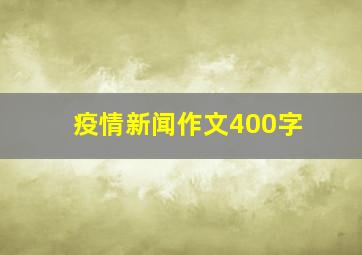 疫情新闻作文400字